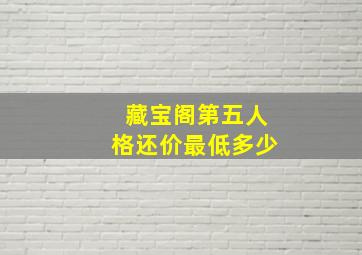 藏宝阁第五人格还价最低多少